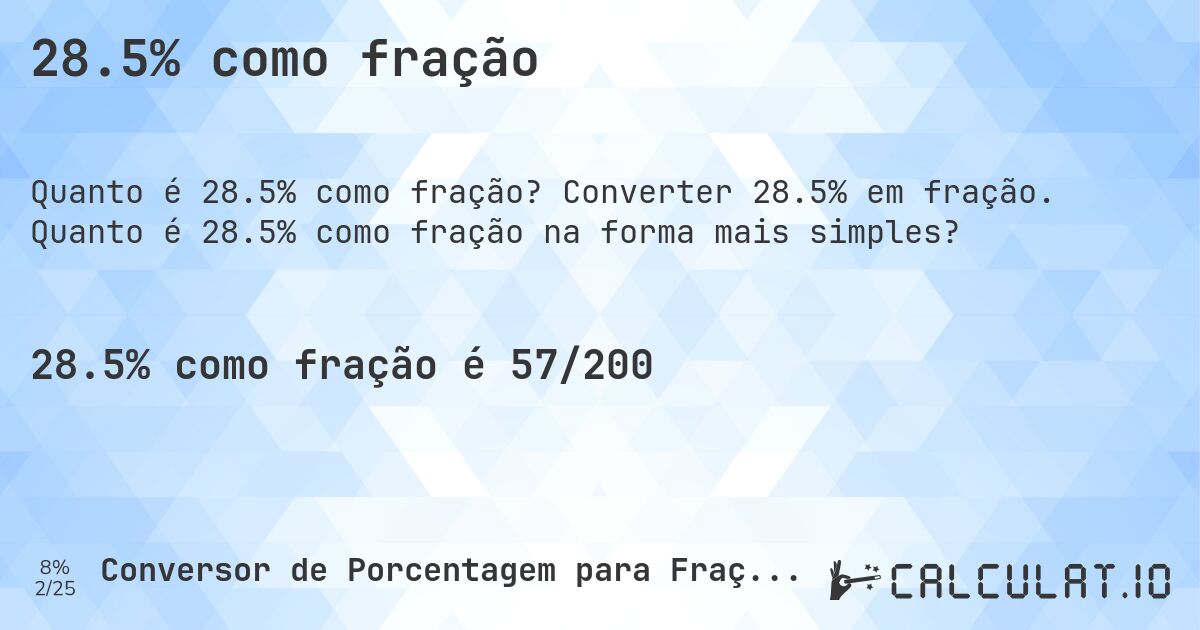 28.5% como fração

Quanto é 28.5% como fração? Converter 28.5% em fração. Quanto é 28.5% como fração na forma mais simples?

28.5% como fração é 57/200

8%
2/25

Conversor de Porcentagem para Fraç...

CALCULAT.IO